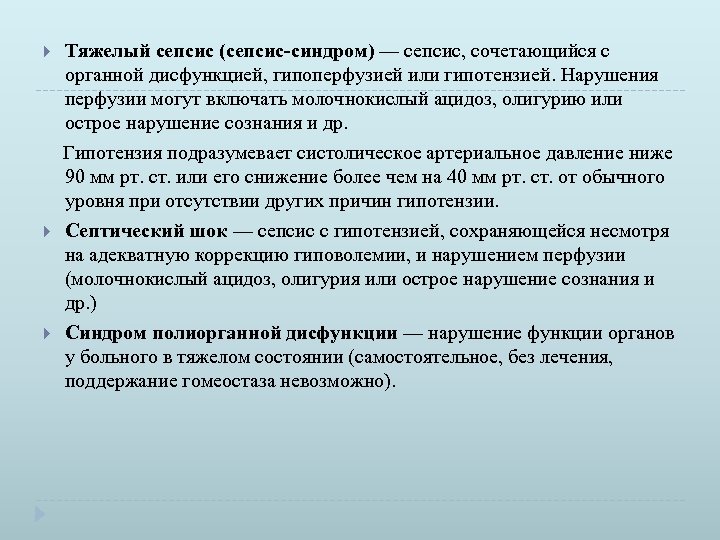 Тяжелый сепсис (сепсис-синдром) — сепсис, сочетающийся с органной дисфункцией, гипоперфузией или гипотензией. Нарушения перфузии могут включать молочнокислый ацидоз, олигурию или острое нарушение сознания и др.

Гипотензия подразумевает систолическое артериальное давление ниже 90 мм рт. ст. или его снижение более чем на 40 мм рт. ст. от обычного уровня при отсутствии других причин гипотензии.

Септический шок — сепсис с гипотензией, сохраняющейся несмотря на адекватную коррекцию гиповолемии, и нарушением перфузии (молочнокислый ацидоз, олигурия или острое нарушение сознания и др.)

Синдром полиорганной дисфункции — нарушение функции органов у больного в тяжелом состоянии (самостоятельное, без лечения, поддержание гомеостаза невозможно).